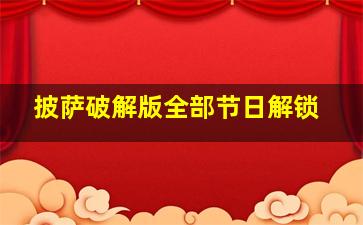 披萨破解版全部节日解锁